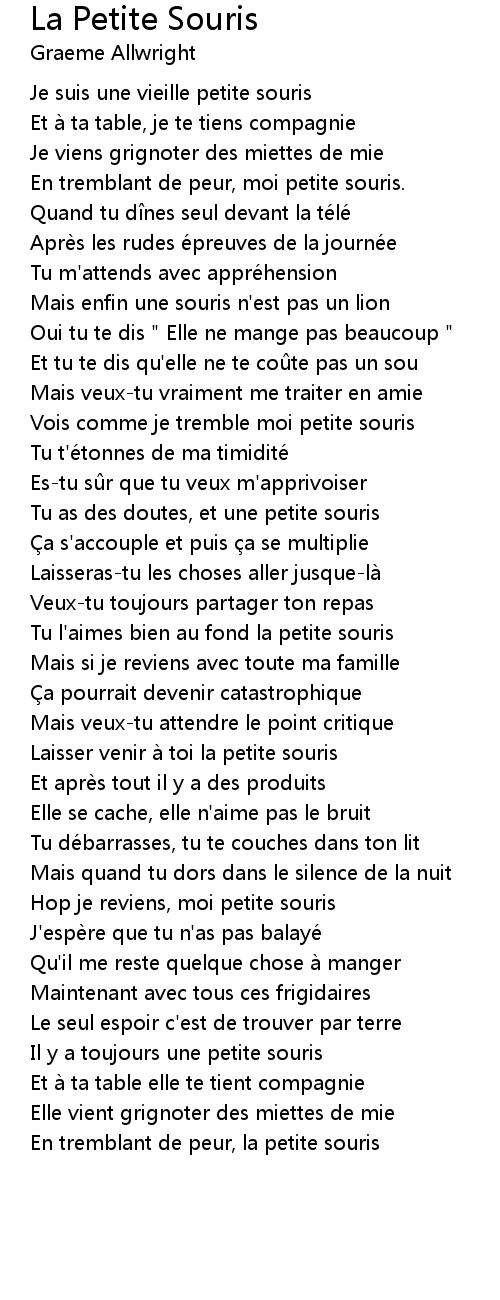 La Petite Souris
Graeme Allwright

Je suis une vieille petite souris
Et à ta table, je te tiens compagnie
Je viens grignoter des miettes de mie
En tremblant de peur, moi petite souris.
Quand tu dînes seul devant la télé
Après les rudes épreuves de la journée
Tu m'attends avec appréhension
Mais enfin une souris n'est pas un lion
Oui tu te dis " Elle ne mange pas beaucoup "
Et tu te dis qu'elle ne te coûte pas un sou
Mais veux-tu vraiment me traiter en amie
Vois comme je tremble moi petite souris
Tu t'étonnes de ma timidité
Es-tu sûr que tu veux m'apprivoiser
Tu as des doutes, et une petite souris
Ça s'accouple et puis ça se multiplie
Laisseras-tu les choses aller jusque-là
Veux-tu toujours partager ton repas
Tu l'aimes bien au fond la petite souris
Mais si je reviens avec toute ma famille
Ça pourrait devenir catastrophique
Mais veux-tu attendre le point critique
Laisser venir à toi la petite souris
Et après tout il y a des produits
Elle se cache, elle n'aime pas le bruit
Tu débarrasses, tu te couches dans ton lit
Mais quand tu dors dans le silence de la nuit
Hop je reviens, moi petite souris
J'espère que tu n'as pas balayé
Qu'il me reste quelque chose à manger
Maintenant avec tous ces frigidaires
Le seul espoir c'est de trouver par terre
Il y a toujours une petite souris
Et à ta table elle te tient compagnie
Elle vient grignoter des miettes de mie
En tremblant de peur, la petite souris